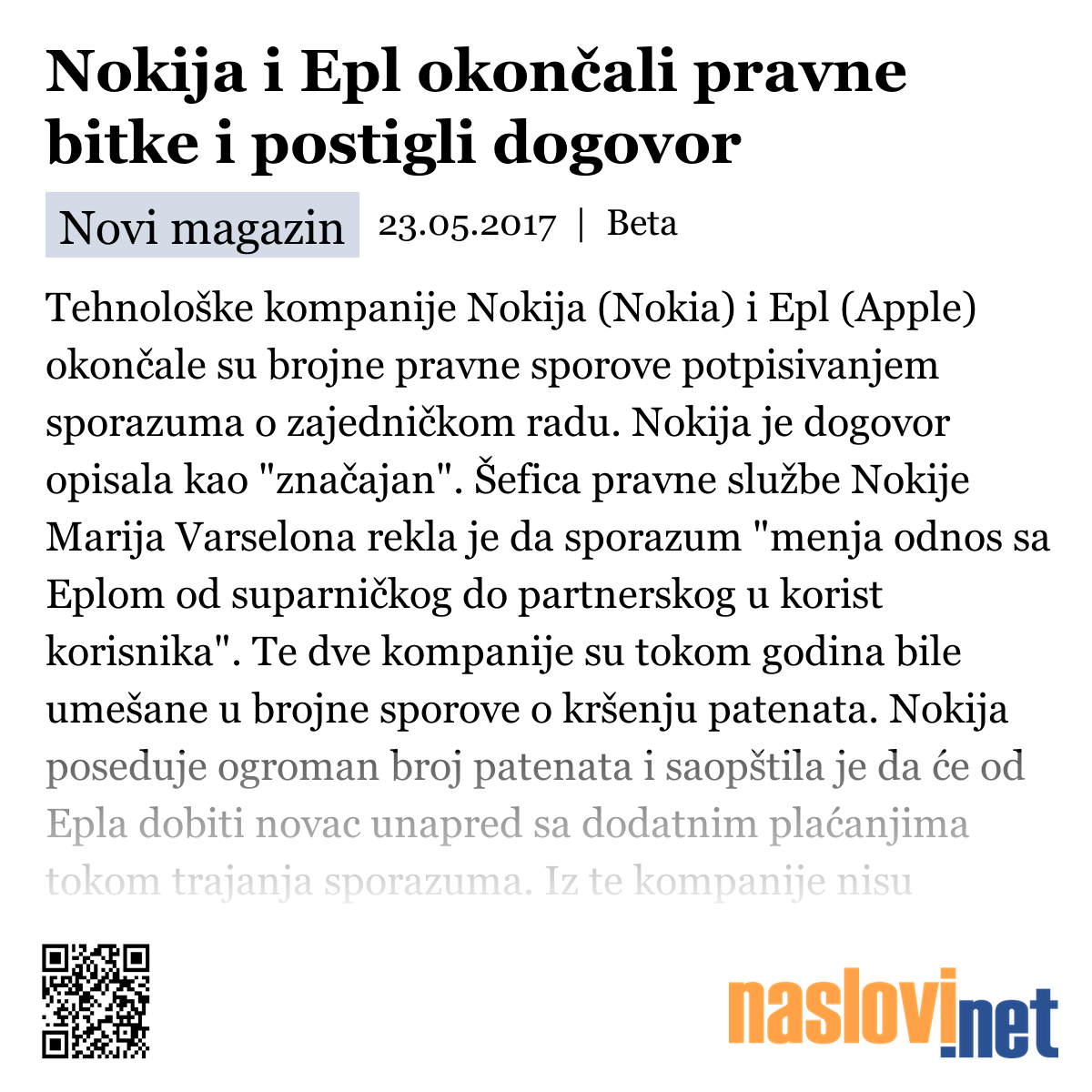 Nokija i Epl okončali pravne bitke i postigli dogovor

Novi magazin 23.05.2017 | Beta

Tehnološke kompanije Nokija (Nokia) i Epl (Apple) okončale su brojne pravne sporove potpisivanjem sporazuma o zajedničkom radu. Nokija je dogovor opisala kao "značajan". Šefica pravne službe Nokije Marija Varselona rekla je da sporazum "menja odnos sa Eplom od suparničkog do partnerskog u korist korisnika". Te dve kompanije su tokom godina bile umešane u brojne sporove o kršenju patenata. Nokija poseduje ogroman broj patenata i saopštila je da će od Epla dobiti novac unapred sa dodatnim plaćanjima tokom trajanja sporazuma. Iz te kompanije nisu

naslovi.net